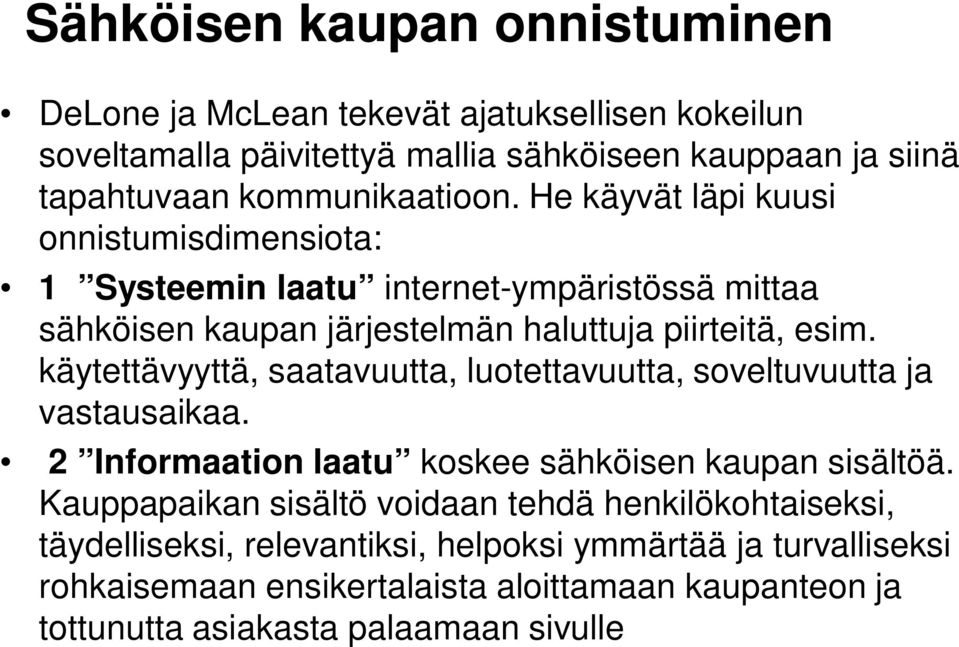 Sähköisen kaupan onnistuminen

• DeLone ja McLean tekevät ajatuksellisen kokeilun soveltamalla päivitettyä mallia sähköiseen kauppaan ja siinä tapahtuvaan kommunikaatioon. He käyvät läpi kuusi onnistumisdimensiota:

• 1 ”Systeemin laatu” internet-ympäristössä mittaa sähköisen kaupan järjestelmän haluttuja piirteitä, esim. käytettävyyttä, saatavuutta, luotettavuutta, soveltuvuutta ja vastausaikaa.

• 2 ”Informaation laatu” koskee sähköisen kaupan sisältöä. Kauppapaikan sisältö voidaan tehdä henkilökohtaiseksi, täydelliseksi, relevantiksi, helpoksi ymmärtää ja turvalliseksi rohkaisemaan ensikertalaista aloittamaan kaupanteon ja tottunutta asiakasta palaamaan sivulle